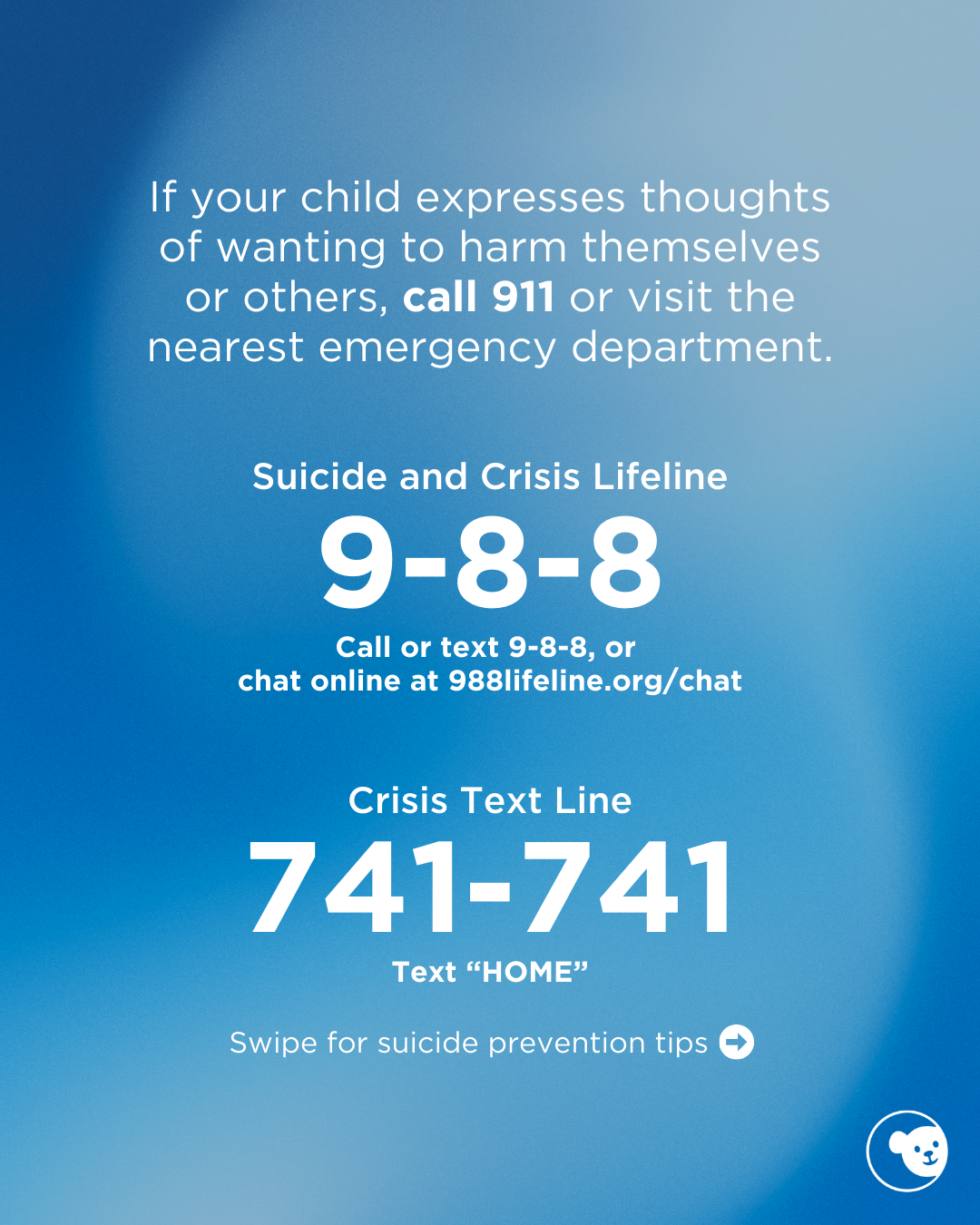 If your child expresses thoughts of wanting to harm themselves or others, call 911 or visit the nearest emergency department.

Suicide and Crisis Lifeline

9-8-8

Call or text 9-8-8, or chat online at 988lifeline.org/chat

Crisis Text Line

741-741

Text "HOME"

Swipe for suicide prevention tips